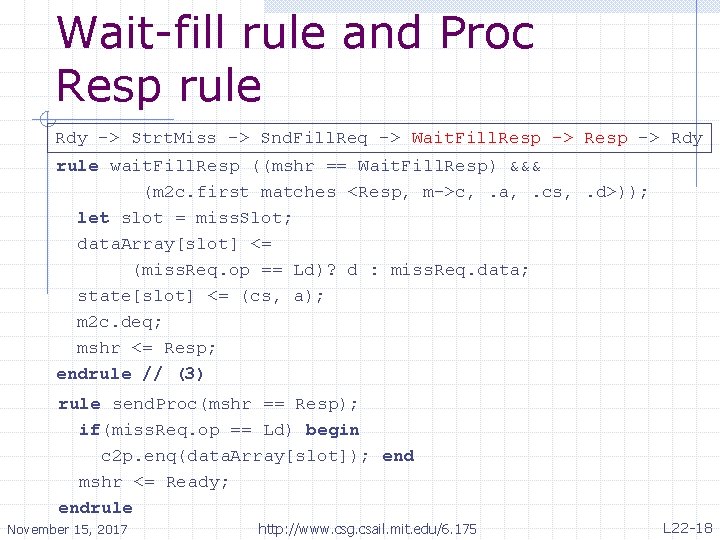 Wait-fill rule and Proc Resp rule

Rdy -> StrtMiss -> SndFillReq -> WaitFillResp -> Resp -> Rdy

rule waitFillResp ((mshr == WaitFillResp) &&&
        (m2c.first matches <Resp, m->c, .a, .cs, .d>));
  let slot = missSlot;
  dataArray[slot] <=
       (missReq.op == Ld)? d : missReq.data;
  state[slot] <= (cs, a);
  m2c.deq;
  mshr <= Resp;
endrule // (3)

rule sendProc(mshr == Resp);
  if(missReq.op == Ld) begin
    c2p.enq(dataArray[slot]); end
  mshr <= Ready;
endrule

November 15, 2017 http://www.csg.csail.mit.edu/6.175 L22-18